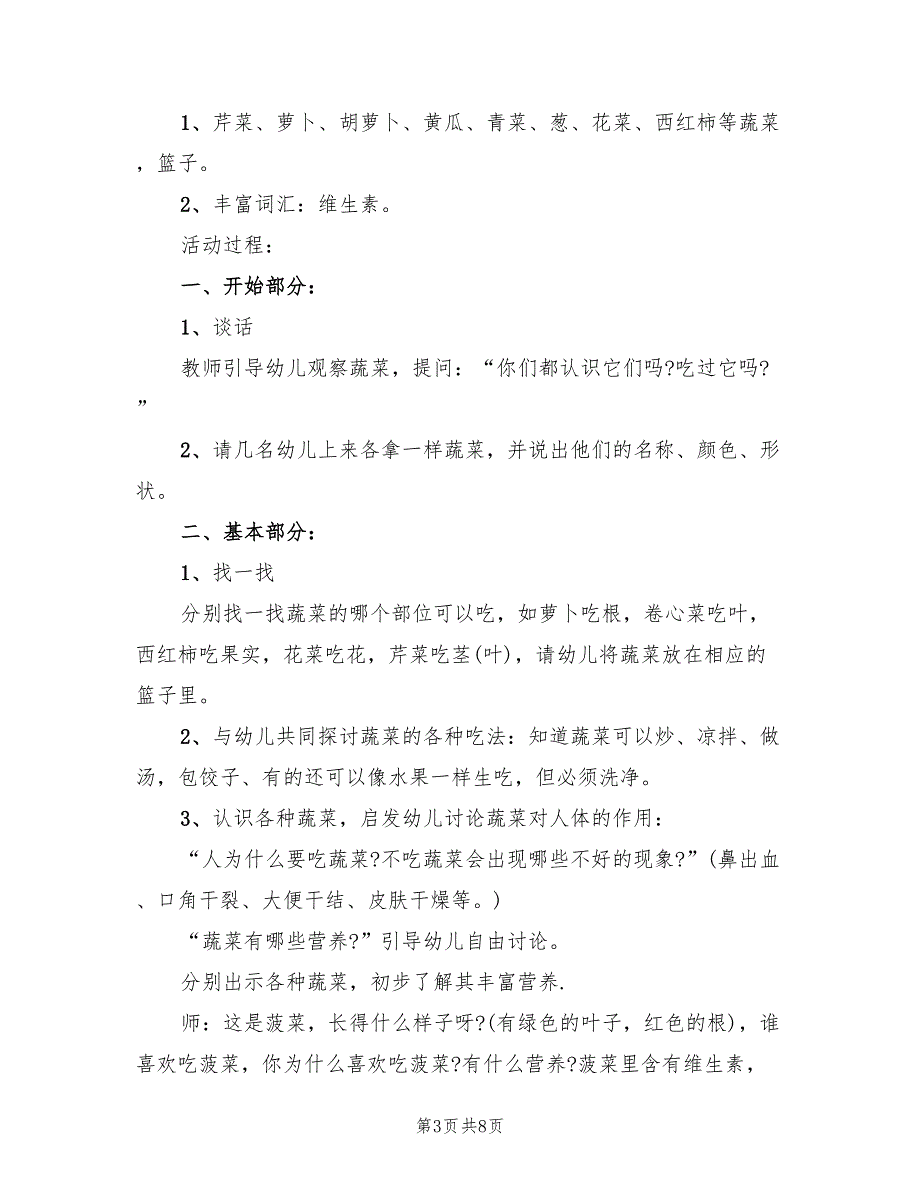 1、芹菜、萝卜、胡萝卜、黄瓜、青菜、葱、花菜、西红柿等蔬菜，篮子。

2、丰富词汇：维生素。

活动过程：

一、开始部分：

1、谈话

教师引导幼儿观察蔬菜，提问：“你们都认识它们吗?吃过它吗?”

2、请几名幼儿上来各拿一样蔬菜，并说出他们的名称、颜色、形状。

二、基本部分：

1、找一找

分别找一找蔬菜的哪个部位可以吃，如萝卜吃根，卷心菜吃叶，西红柿吃果实，花菜吃花，芹菜吃茎(叶)，请幼儿将蔬菜放在相应的篮子里。

2、与幼儿共同探讨蔬菜的各种吃法：知道蔬菜可以炒、凉拌、做汤，包饺子、有的还可以像水果一样生吃，但必须洗净。

3、认识各种蔬菜，启发幼儿讨论蔬菜对人体的作用：

“人为什么要吃蔬菜?不吃蔬菜会出现哪些不好的现象?”(鼻出血、口角干裂、大便干结、皮肤干燥等。)

“蔬菜有哪些营养?”引导幼儿自由讨论。

分别出示各种蔬菜，初步了解其丰富营养.

师：这是菠菜，长得什么样子呀?(有绿色的叶子，红色的根)，谁喜欢吃菠菜，你为什么喜欢吃菠菜?有什么营养?菠菜里含有维生素，

第3页 共8页